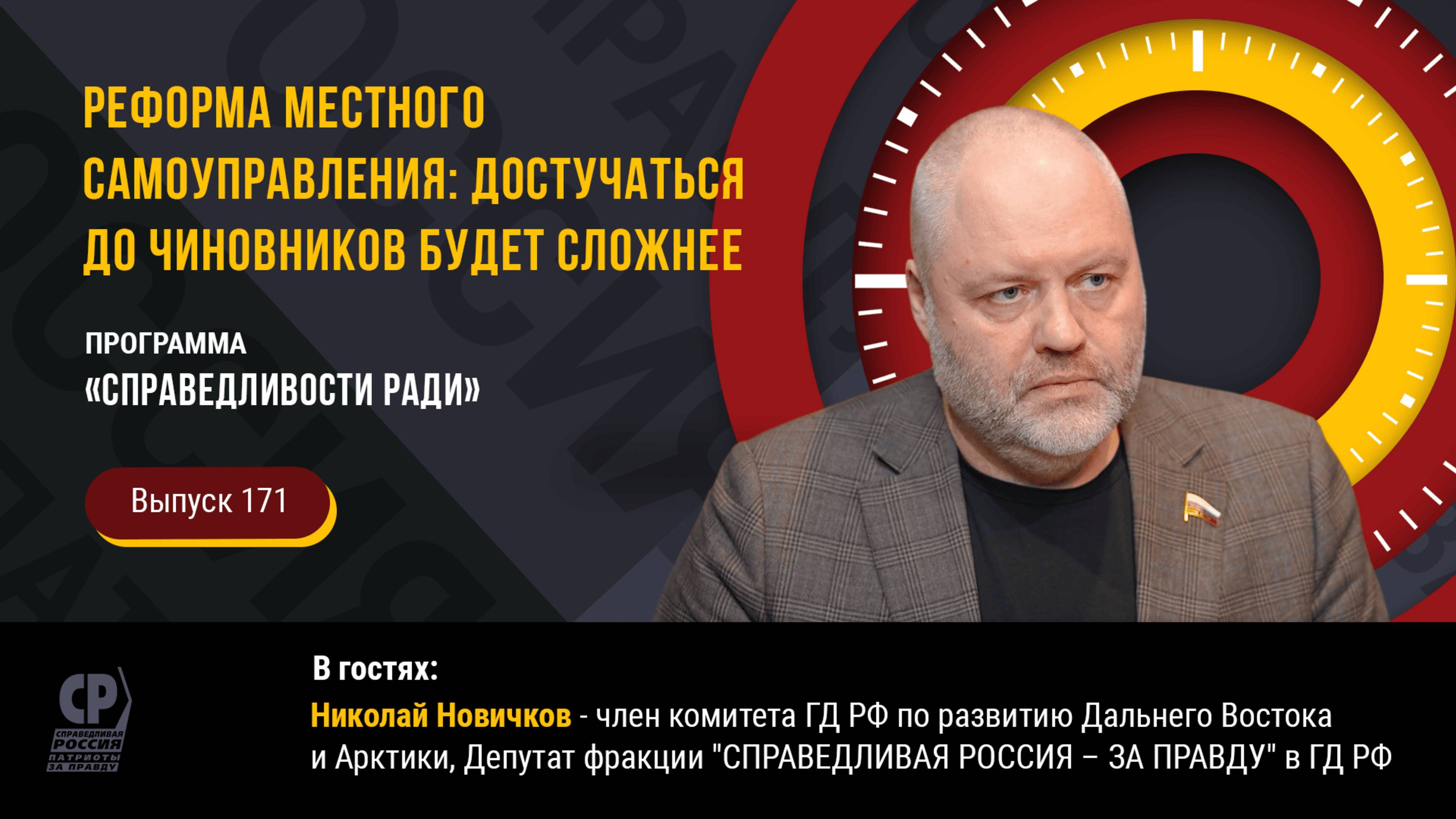 РЕФОРМА МЕСТНОГО САМОУПРАВЛЕНИЯ: ДОСТУЧАТЬСЯ ДО ЧИНОВНИКОВ БУДЕТ СЛОЖНЕЕ

ПРОГРАММА
«СПРАВЕДЛИВОСТИ РАДИ»

Выпуск 171

СР
СПРАВЕДЛИВАЯ РОССИЯ
ПАТРИОТЫ ЗА ПРАВДУ

В гостях:
Николай Новичков - член комитета ГД РФ по развитию Дальнего Востока и Арктики, Депутат фракции "СПРАВЕДЛИВАЯ РОССИЯ – ЗА ПРАВДУ" в ГД РФ